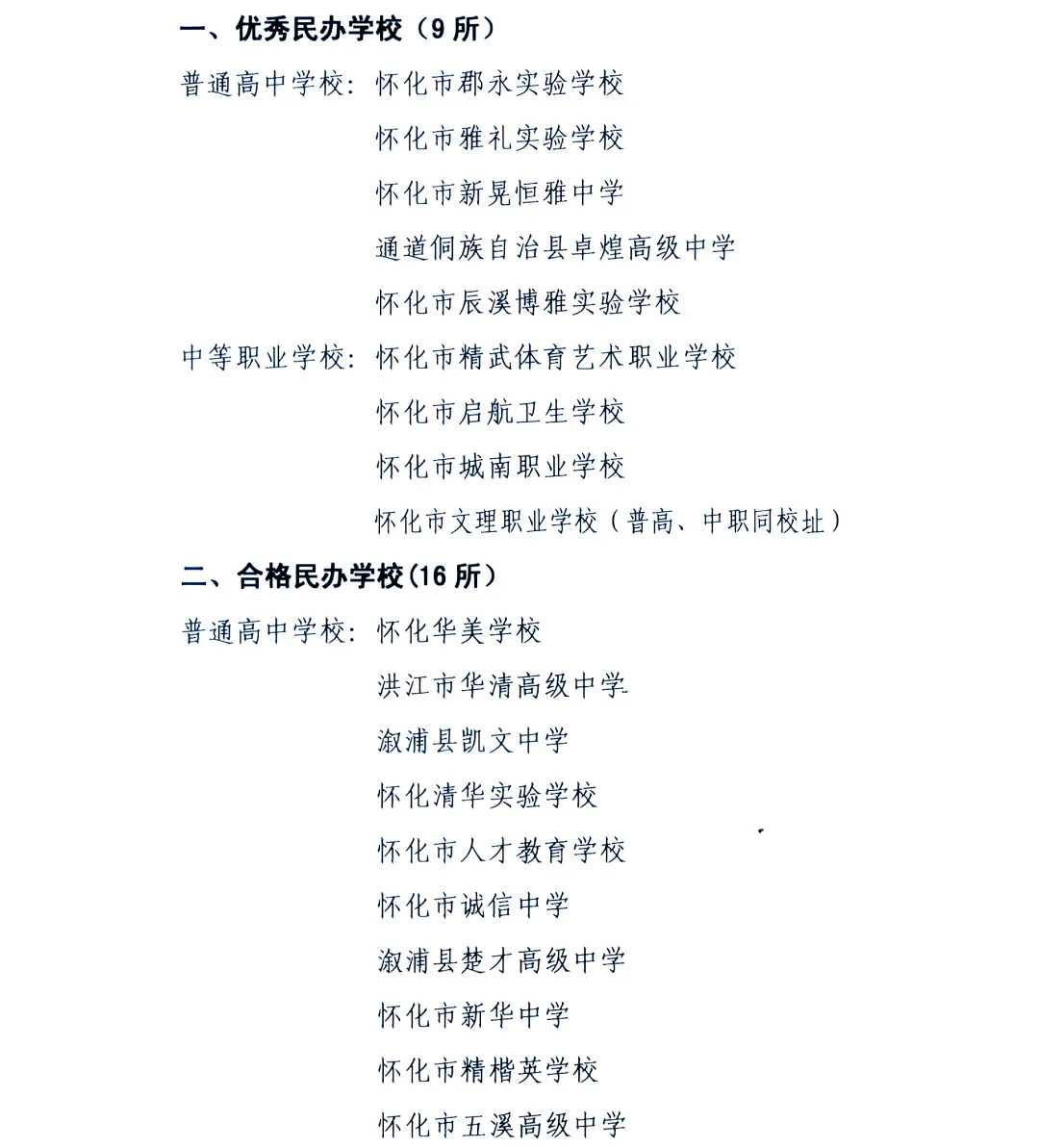 一、优秀民办学校（9 所）

普通高中学校：怀化市郡永实验学校
怀化市雅礼实验学校
怀化市新晃恒雅中学
通道侗族自治县卓煌高级中学
怀化市辰溪博雅实验学校
中等职业学校：怀化市精武体育艺术职业学校
怀化市启航卫生学校
怀化市城南职业学校
怀化市文理职业学校（普高、中职同校址）

二、合格民办学校（16 所）

普通高中学校：怀化华美学校
洪江市华清高级中学
溆浦县凯文中学
怀化清华实验学校
怀化市人才教育学校
怀化市诚信中学
溆浦县楚才高级中学
怀化市新华中学
怀化市精楷英学校
怀化市五溪高级中学